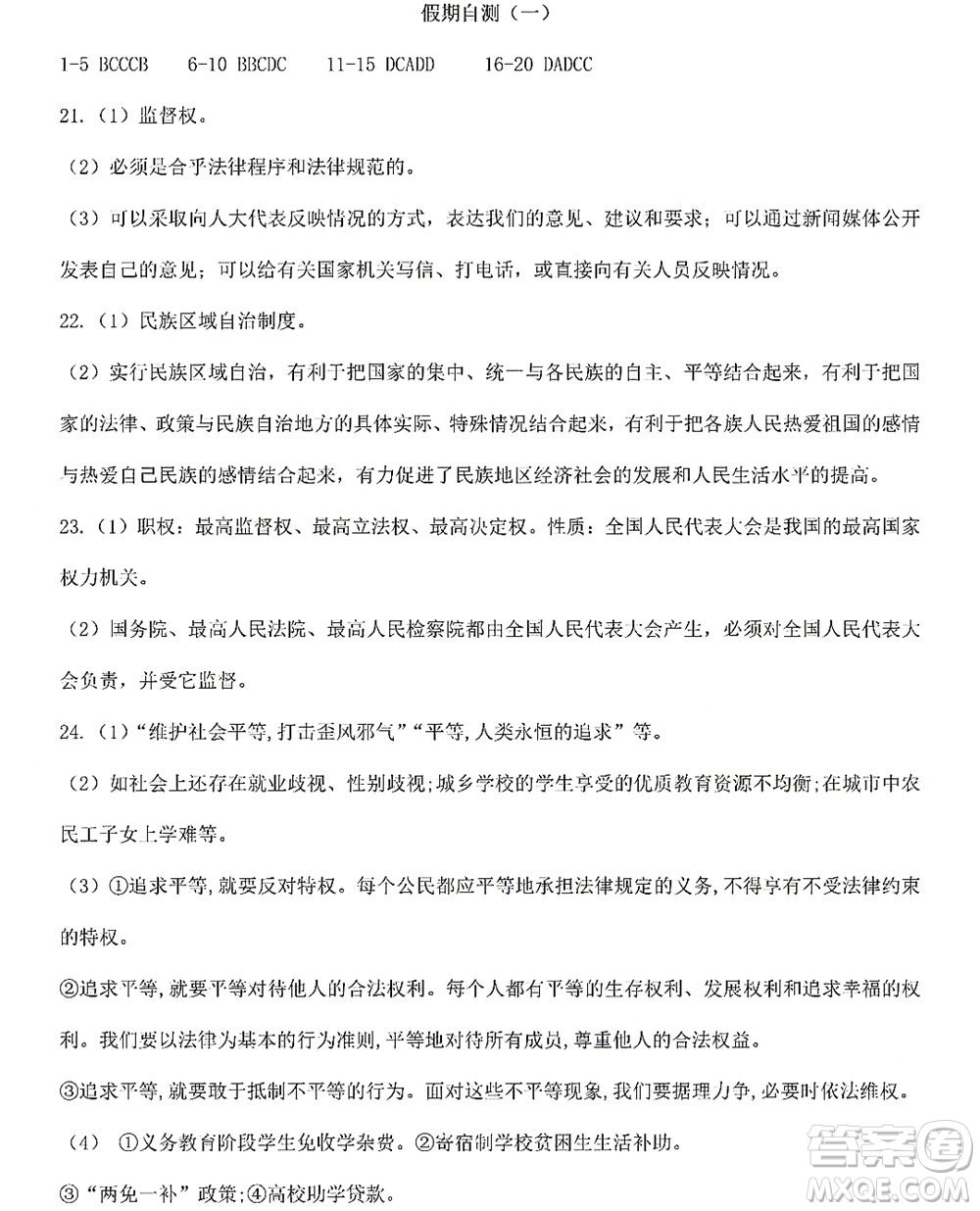 假期自测（一）

1-5 BCCCB　6-10 BBCDC　11-15 DCADD　16-20 DADCC

21.（1）监督权。

（2）必须是合乎法律程序和法律规范的。

（3）可以采取向人大代表反映情况的方式，表达我们的意见、建议和要求；可以通过新闻媒体公开发表自己的意见；可以给有关国家机关写信、打电话，或直接向有关人员反映情况。

22.（1）民族区域自治制度。

（2）实行民族区域自治，有利于把国家的集中、统一与各民族的自主、平等结合起来，有利于把国家的法律、政策与民族自治地方的具体实际、特殊情况结合起来，有利于把各族人民热爱祖国的感情与热爱自己民族的感情结合起来，有力促进了民族地区经济社会的发展和人民生活水平的提高。

23.（1）职权：最高监督权、最高立法权、最高决定权。性质：全国人民代表大会是我国的最高国家权力机关。

（2）国务院、最高人民法院、最高人民检察院都由全国人民代表大会产生，必须对全国人民代表大会负责，并受它监督。

24.（1）“维护社会平等,打击歪风邪气”“平等,人类永恒的追求”等。

（2）如社会上还存在就业歧视、性别歧视;城乡学校的学生享受的优质教育资源不均衡;在城市中农民工子女上学难等。

（3）①追求平等,就要反对特权。每个公民都应平等地承担法律规定的义务,不得享有不受法律约束的特权。

②追求平等,就要平等对待他人的合法权利。每个人都有平等的生存权利、发展权利和追求幸福的权利。我们要以法律为基本的行为准则,平等地对待所有成员,尊重他人的合法权益。

③追求平等,就要敢于抵制不平等的行为。面对这些不平等现象,我们要据理力争,必要时依法维权。

（4）①义务教育阶段学生免收学杂费。②寄宿制学校贫困生生活补助。

③“两免一补”政策;④高校助学贷款。

答案圈
MXQE.COM